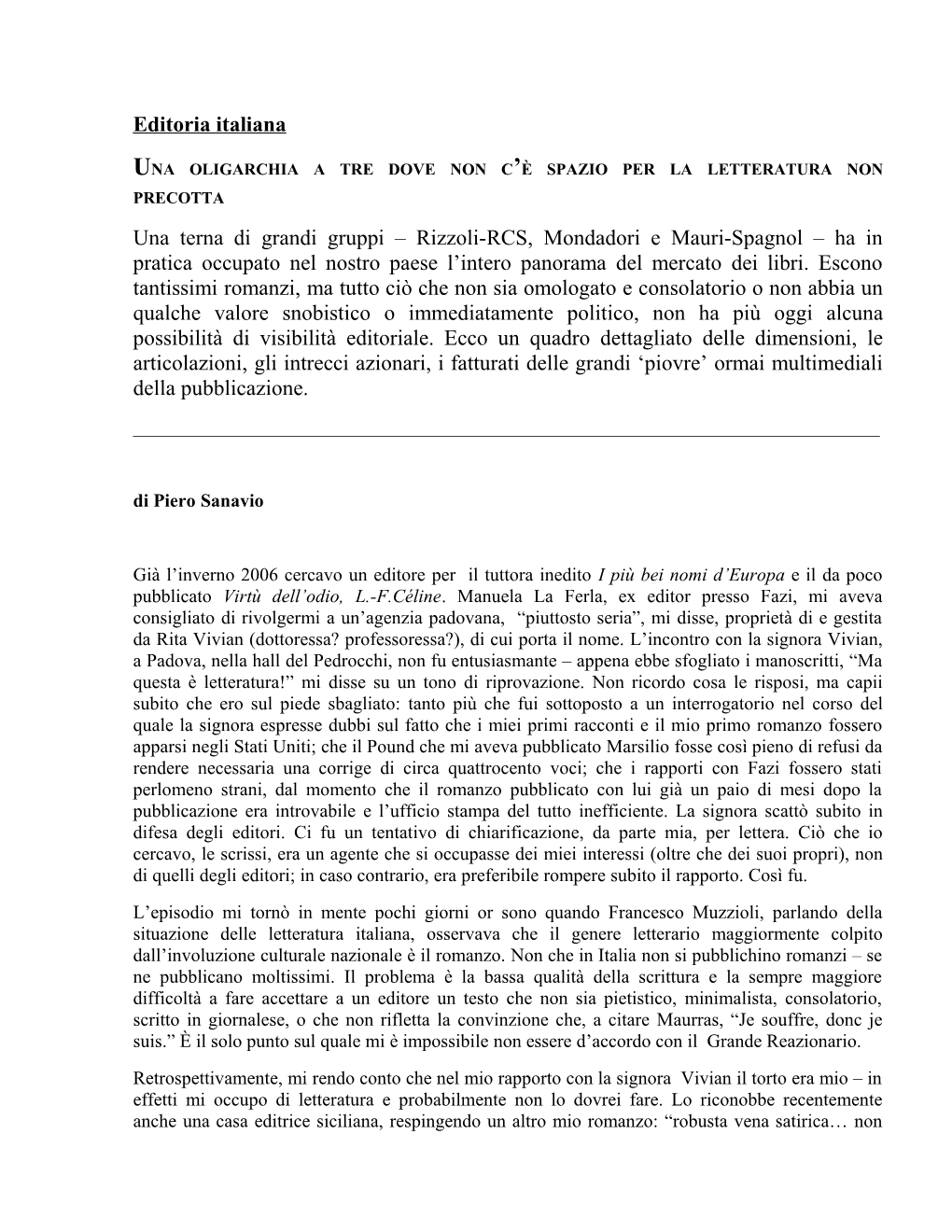 Editoria italiana

UNA OLIGARCHIA A TRE DOVE NON C'È SPAZIO PER LA LETTERATURA NON PRECOTTA

Una terna di grandi gruppi – Rizzoli-RCS, Mondadori e Mauri-Spagnol – ha in pratica occupato nel nostro paese l'intero panorama del mercato dei libri. Escono tantissimi romanzi, ma tutto ciò che non sia omologato e consolatorio o non abbia un qualche valore snobistico o immediatamente politico, non ha più oggi alcuna possibilità di visibilità editoriale. Ecco un quadro dettagliato delle dimensioni, le articolazioni, gli intrecci azionari, i fatturati delle grandi 'piovre' ormai multimediali della pubblicazione.

di Piero Sanavio

Già l'inverno 2006 cercavo un editore per il tuttora inedito I più bei nomi d'Europa e il da poco pubblicato Virtù dell'odio, L.-F.Céline. Manuela La Ferla, ex editor presso Fazi, mi aveva consigliato di rivolgermi a un'agenzia padovana, "piuttosto seria", mi disse, proprietà di e gestita da Rita Vivian (dottoressa? professoressa?), di cui porta il nome. L'incontro con la signora Vivian, a Padova, nella hall del Pedrocchi, non fu entusiasmante – appena ebbe sfogliato i manoscritti, "Ma questa è letteratura!" mi disse su un tono di riprovazione. Non ricordo cosa le risposi, ma capii subito che ero sul piede sbagliato: tanto più che fui sottoposto a un interrogatorio nel corso del quale la signora espresse dubbi sul fatto che i miei primi racconti e il mio primo romanzo fossero apparsi negli Stati Uniti; che il Pound che mi aveva pubblicato Marsilio fosse così pieno di refusi da rendere necessaria una corrige di circa quattrocento voci; che i rapporti con Fazi fossero stati perlomeno strani, dal momento che il romanzo pubblicato con lui già un paio di mesi dopo la pubblicazione era introvabile e l'ufficio stampa del tutto inefficiente. La signora scattò subito in difesa degli editori. Ci fu un tentativo di chiarificazione, da parte mia, per lettera. Ciò che io cercavo, le scrissi, era un agente che si occupasse dei miei interessi (oltre che dei suoi propri), non di quelli degli editori; in caso contrario, era preferibile rompere subito il rapporto. Così fu.

L'episodio mi tornò in mente pochi giorni or sono quando Francesco Muzzioli, parlando della situazione delle letteratura italiana, osservava che il genere letterario maggiormente colpito dall'involuzione culturale nazionale è il romanzo. Non che in Italia non si pubblichino romanzi – se ne pubblicano moltissimi. Il problema è la bassa qualità della scrittura e la sempre maggiore difficoltà a fare accettare a un editore un testo che non sia pietistico, minimalista, consolatorio, scritto in giornalese, o che non rifletta la convinzione che, a citare Maurras, "Je souffre, donc je suis." È il solo punto sul quale mi è impossibile non essere d'accordo con il Grande Reazionario.

Retrospettivamente, mi rendo conto che nel mio rapporto con la signora Vivian il torto era mio – in effetti mi occupo di letteratura e probabilmente non lo dovrei fare. Lo riconobbe recentemente anche una casa editrice siciliana, respingendo un altro mio romanzo: "robusta vena satirica… non